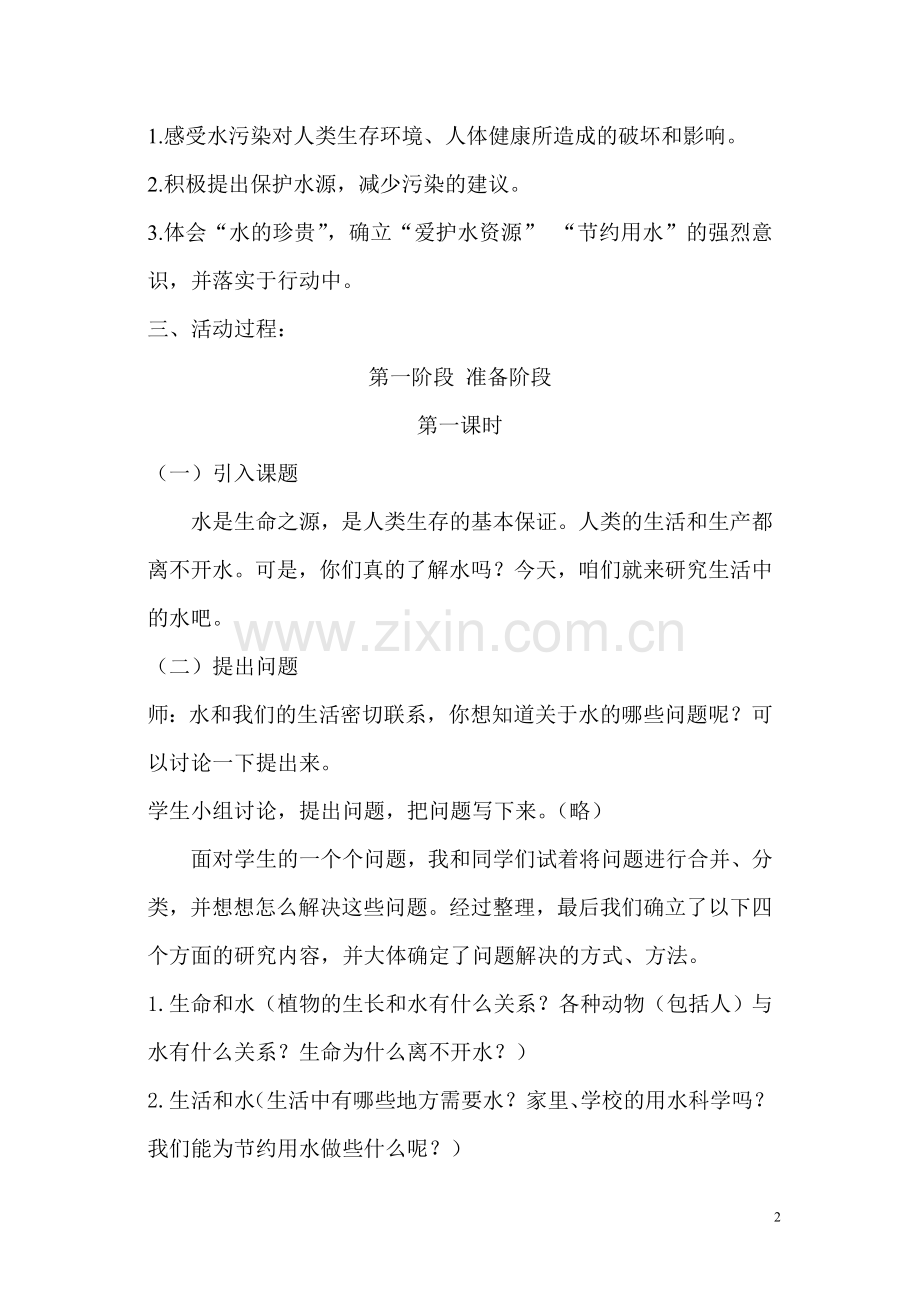 1.感受水污染对人类生存环境、人体健康所造成的破坏和影响。

2.积极提出保护水源，减少污染的建议。

3.体会“水的珍贵”，确立“爱护水资源” “节约用水”的强烈意识，并落实于行动中。

三、活动过程：

第一阶段 准备阶段

第一课时

（一）引入课题

水是生命之源，是人类生存的基本保证。人类的生活和生产都离不开水。可是，你们真的了解水吗？今天，咱们就来研究生活中的水吧。

www.zixin.com.cn

（二）提出问题

师：水和我们的生活密切联系，你想知道关于水的哪些问题呢？可以讨论一下提出来。

学生小组讨论，提出问题，把问题写下来。（略）

面对学生的一个个问题，我和同学们试着将问题进行合并、分类，并想想怎么解决这些问题。经过整理，最后我们确立了以下四个方面的研究内容，并大体确定了问题解决的方式、方法。

1.生命和水（植物的生长和水有什么关系？各种动物（包括人）与水有什么关系？生命为什么离不开水？）

2.生活和水（生活中有哪些地方需要水？家里、学校的用水科学吗？我们能为节约用水做些什么呢？）

2